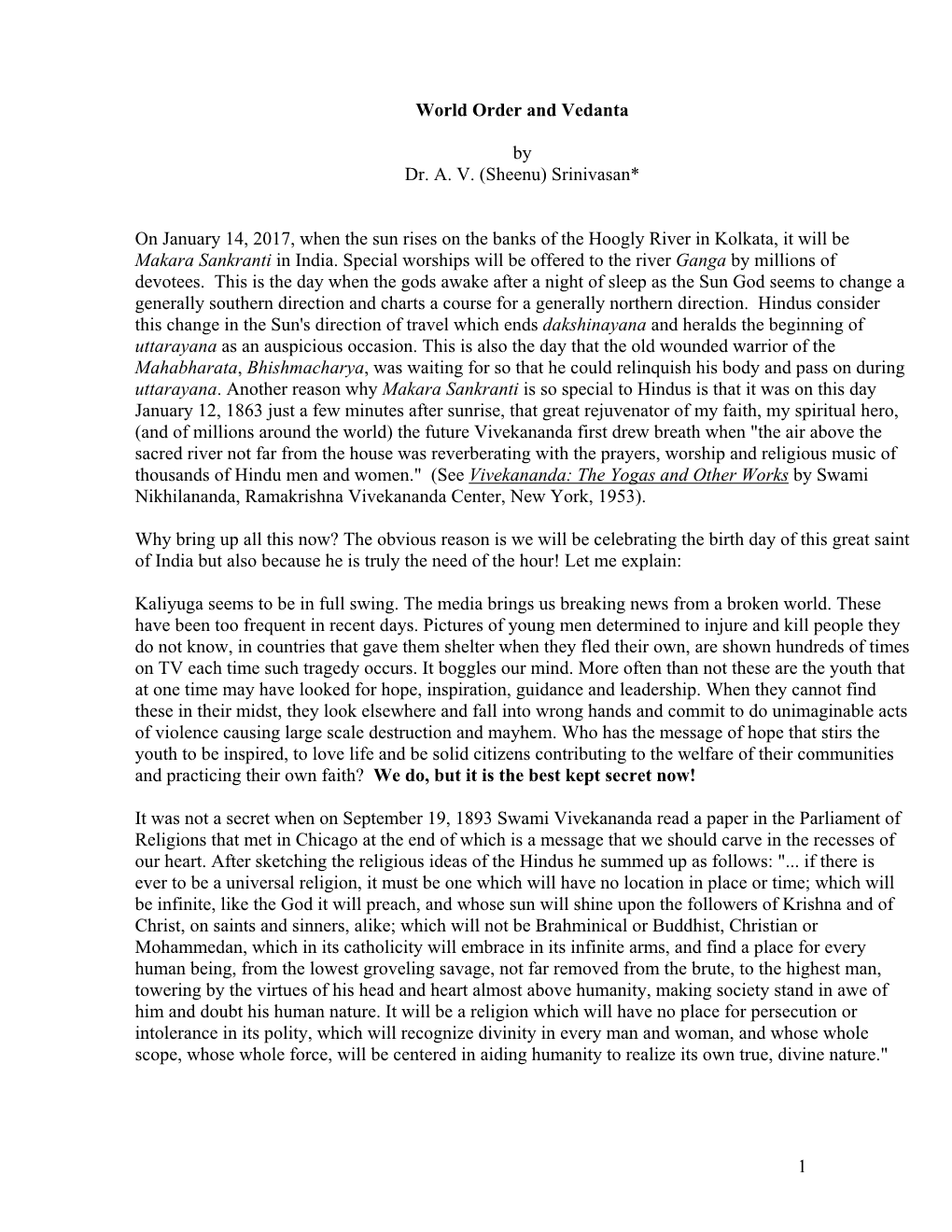 World Order and Vedanta

by
Dr. A. V. (Sheenu) Srinivasan*

On January 14, 2017, when the sun rises on the banks of the Hoogly River in Kolkata, it will be Makara Sankranti in India. Special worships will be offered to the river Ganga by millions of devotees. This is the day when the gods awake after a night of sleep as the Sun God seems to change a generally southern direction and charts a course for a generally northern direction. Hindus consider this change in the Sun's direction of travel which ends dakshinayana and heralds the beginning of uttarayana as an auspicious occasion. This is also the day that the old wounded warrior of the Mahabharata, Bhishmacharya, was waiting for so that he could relinquish his body and pass on during uttarayana. Another reason why Makara Sankranti is so special to Hindus is that it was on this day January 12, 1863 just a few minutes after sunrise, that great rejuvenator of my faith, my spiritual hero, (and of millions around the world) the future Vivekananda first drew breath when "the air above the sacred river not far from the house was reverberating with the prayers, worship and religious music of thousands of Hindu men and women." (See Vivekananda: The Yogas and Other Works by Swami Nikhilananda, Ramakrishna Vivekananda Center, New York, 1953).

Why bring up all this now? The obvious reason is we will be celebrating the birth day of this great saint of India but also because he is truly the need of the hour! Let me explain:

Kaliyuga seems to be in full swing. The media brings us breaking news from a broken world. These have been too frequent in recent days. Pictures of young men determined to injure and kill people they do not know, in countries that gave them shelter when they fled their own, are shown hundreds of times on TV each time such tragedy occurs. It boggles our mind. More often than not these are the youth that at one time may have looked for hope, inspiration, guidance and leadership. When they cannot find these in their midst, they look elsewhere and fall into wrong hands and commit to do unimaginable acts of violence causing large scale destruction and mayhem. Who has the message of hope that stirs the youth to be inspired, to love life and be solid citizens contributing to the welfare of their communities and practicing their own faith? We do, but it is the best kept secret now!

It was not a secret when on September 19, 1893 Swami Vivekananda read a paper in the Parliament of Religions that met in Chicago at the end of which is a message that we should carve in the recesses of our heart. After sketching the religious ideas of the Hindus he summed up as follows: "... if there is ever to be a universal religion, it must be one which will have no location in place or time; which will be infinite, like the God it will preach, and whose sun will shine upon the followers of Krishna and of Christ, on saints and sinners, alike; which will not be Brahminical or Buddhist, Christian or Mohammedan, which in its catholicity will embrace in its infinite arms, and find a place for every human being, from the lowest groveling savage, not far removed from the brute, to the highest man, towering by the virtues of his head and heart almost above humanity, making society stand in awe of him and doubt his human nature. It will be a religion which will have no place for persecution or intolerance in its polity, which will recognize divinity in every man and woman, and whose whole scope, whose whole force, will be centered in aiding humanity to realize its own true, divine nature."

1